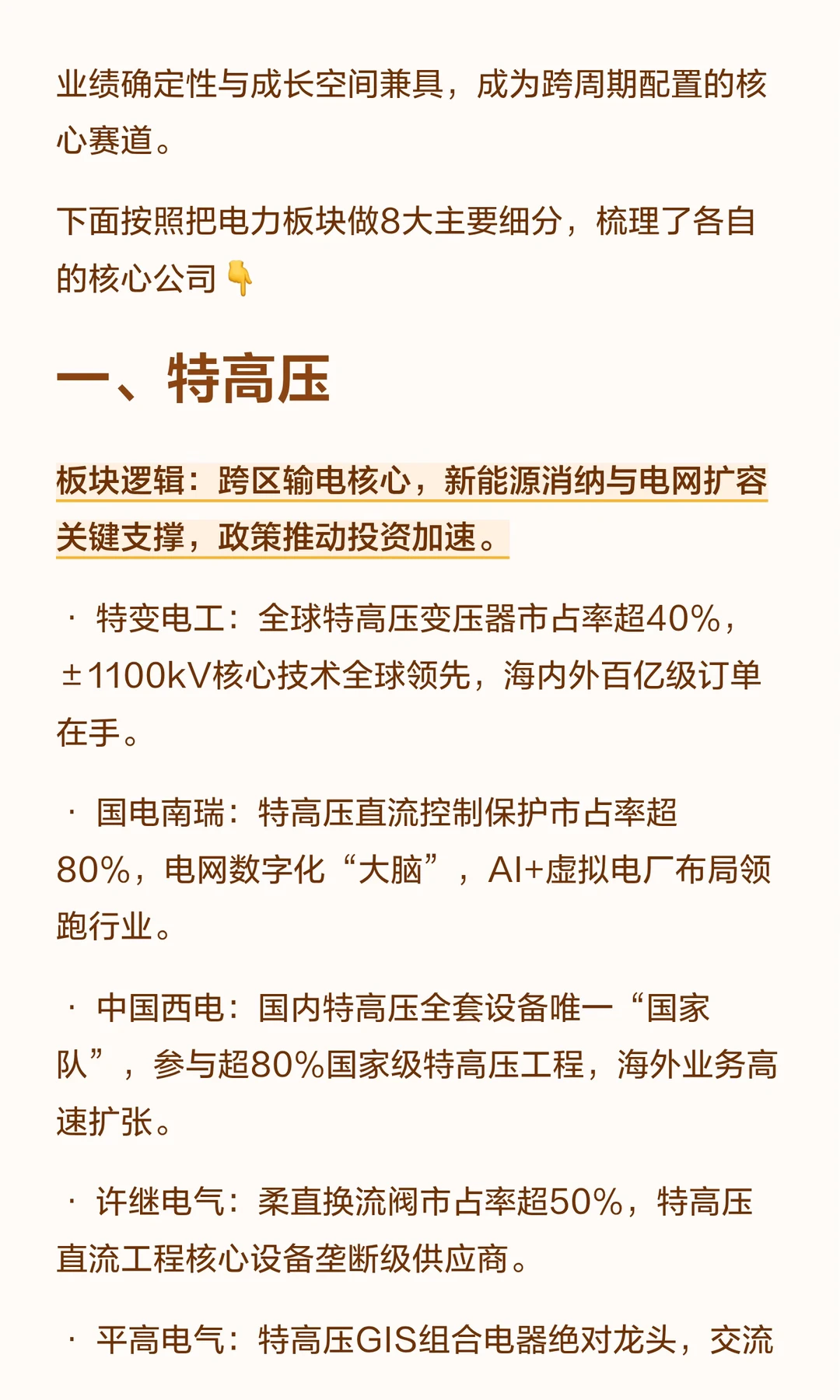 业绩确定性与成长空间兼具，成为跨周期配置的核心赛道。

下面按照把电力板块做8大主要细分，梳理了各自的核心公司👇

一、特高压

板块逻辑：跨区输电核心，新能源消纳与电网扩容关键支撑，政策推动投资加速。

· 特变电工：全球特高压变压器市占率超40%，±1100kV核心技术全球领先，海内外百亿级订单在手。

· 国电南瑞：特高压直流控制保护市占率超80%，电网数字化“大脑”，AI+虚拟电厂布局领跑行业。

· 中国西电：国内特高压全套设备唯一“国家队”，参与超80%国家级特高压工程，海外业务高速扩张。

· 许继电气：柔直换流阀市占率超50%，特高压直流工程核心设备垄断级供应商。

· 平高电气：特高压GIS组合电器绝对龙头，交流